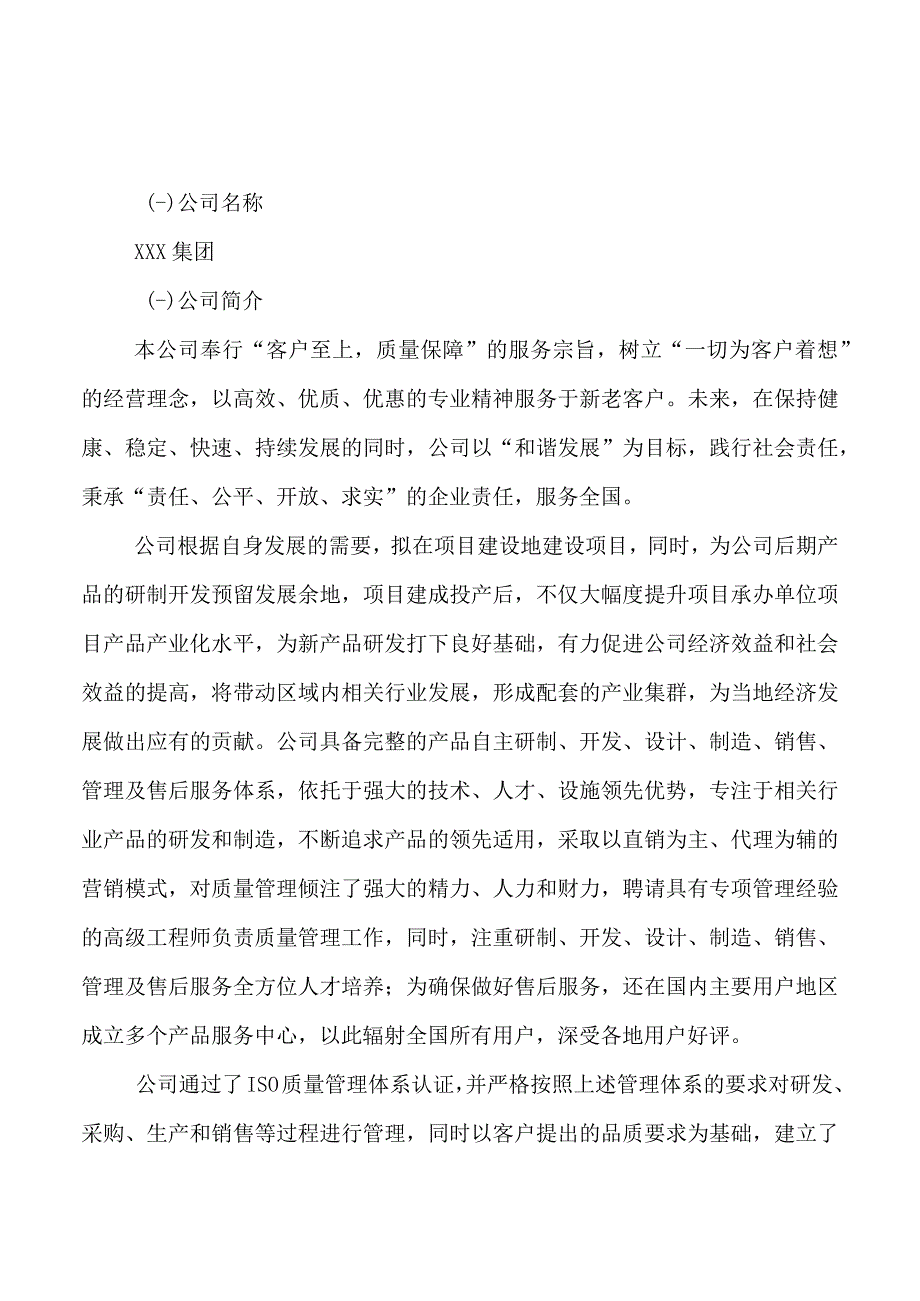 (-)公司名称

XXX集团

(-)公司简介

本公司奉行“客户至上，质量保障”的服务宗旨，树立“一切为客户着想”的经营理念，以高效、优质、优惠的专业精神服务于新老客户。未来，在保持健康、稳定、快速、持续发展的同时，公司以“和谐发展”为目标，践行社会责任，秉承“责任、公平、开放、求实”的企业责任，服务全国。

公司根据自身发展的需要，拟在项目建设地建设项目，同时，为公司后期产品的研制开发预留发展余地，项目建成投产后，不仅大幅度提升项目承办单位项目产品产业化水平，为新产品研发打下良好基础，有力促进公司经济效益和社会效益的提高，将带动区域内相关行业发展，形成配套的产业集群，为当地经济发展做出应有的贡献。公司具备完整的产品自主研制、开发、设计、制造、销售、管理及售后服务体系，依托于强大的技术、人才、设施领先优势，专注于相关行业产品的研发和制造，不断追求产品的领先适用，采取以直销为主、代理为辅的营销模式，对质量管理倾注了强大的精力、人力和财力，聘请具有专项管理经验的高级工程师负责质量管理工作，同时，注重研制、开发、设计、制造、销售、管理及售后服务全方位人才培养；为确保做好售后服务，还在国内主要用户地区成立多个产品服务中心，以此辐射全国所有用户，深受各地用户好评。

公司通过了ISO质量管理体系认证，并严格按照上述管理体系的要求对研发、采购、生产和销售等过程进行管理，同时以客户提出的品质要求为基础，建立了